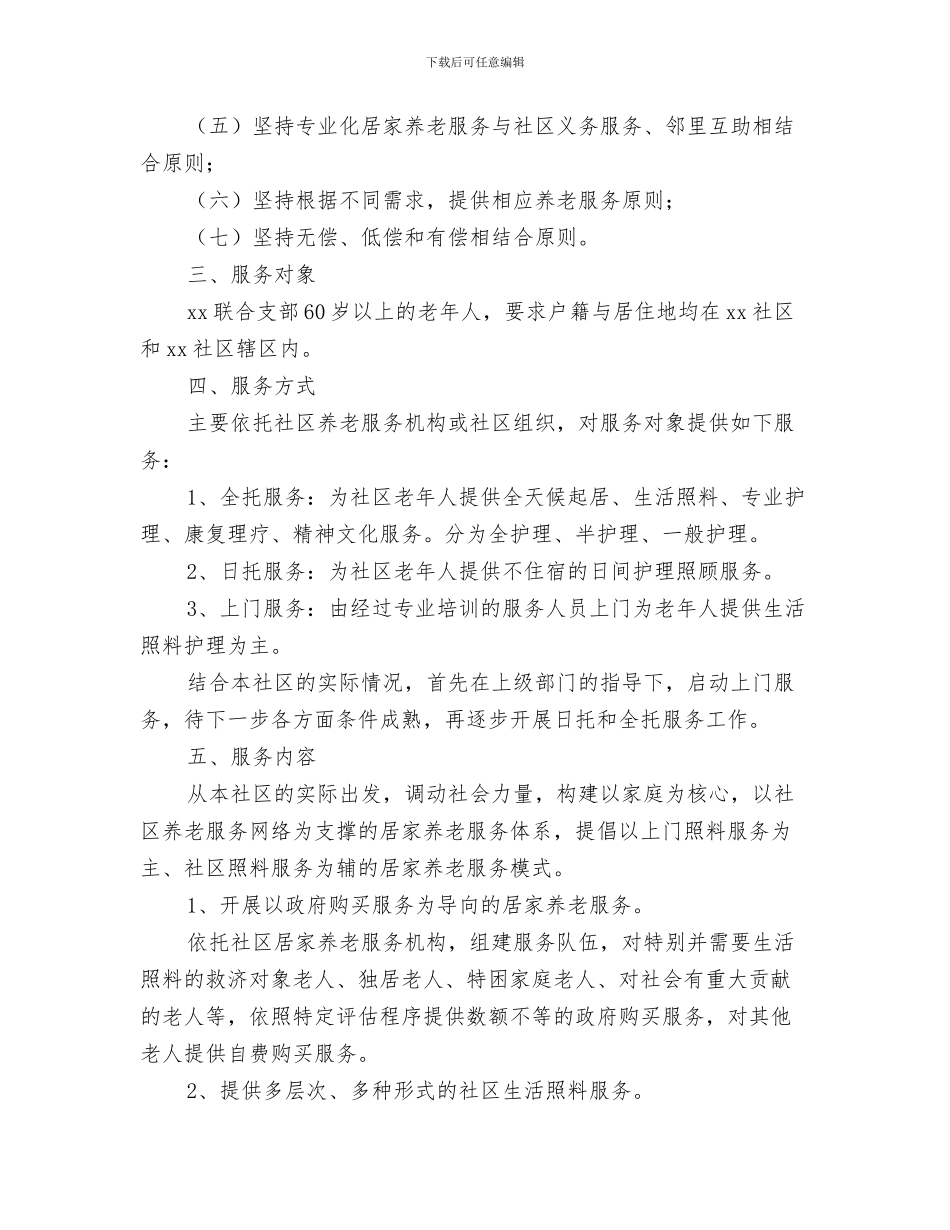 下载后可任意编辑

（五）坚持专业化居家养老服务与社区义务服务、邻里互助相结合原则；

（六）坚持根据不同需求，提供相应养老服务原则；

（七）坚持无偿、低偿和有偿相结合原则。

三、服务对象

xx联合支部60岁以上的老年人，要求户籍与居住地均在xx社区和xx社区辖区内。

四、服务方式

主要依托社区养老服务机构或社区组织，对服务对象提供如下服务：

1、全托服务：为社区老年人提供全天候起居、生活照料、专业护理、康复理疗、精神文化服务。分为全护理、半护理、一般护理。

2、日托服务：为社区老年人提供不住宿的日间护理照顾服务。

3、上门服务：由经过专业培训的服务人员上门为老年人提供生活照料护理为主。

结合本社区的实际情况，首先在上级部门的指导下，启动上门服务，待下一步各方面条件成熟，再逐步开展日托和全托服务工作。

五、服务内容

从本社区的实际出发，调动社会力量，构建以家庭为核心，以社区养老服务网络为支撑的居家养老服务体系，提倡以上门照料服务为主、社区照料服务为辅的居家养老服务模式。

1、开展以政府购买服务为导向的居家养老服务。

依托社区居家养老服务机构，组建服务队伍，对特别并需要生活照料的救济对象老人、独居老人、特困家庭老人、对社会有重大贡献的老人等，依照特定评估程序提供数额不等的政府购买服务，对其他老人提供自费购买服务。

2、提供多层次、多种形式的社区生活照料服务。